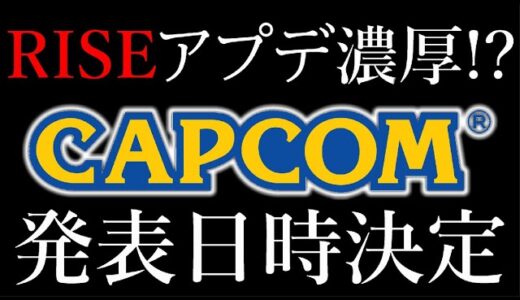 RISEアプデ濃厚!?

CAPCOM®

発表日時決定